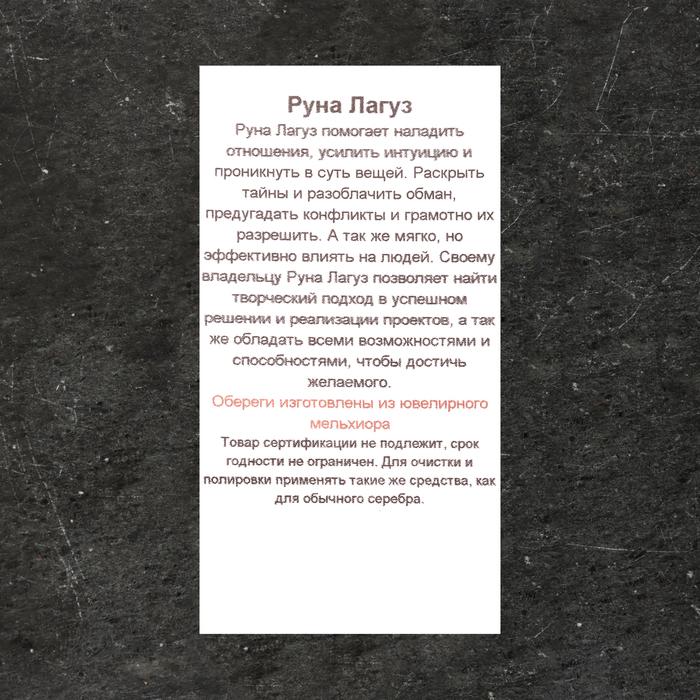 Руна Лагуз

Руна Лагуз помогает наладить отношения, усилить интуицию и проникнуть в суть вещей. Раскрыть тайны и разоблачить обман, предугадать конфликты и грамотно их разрешить. А так же мягко, но эффективно влиять на людей. Своему владельцу Руна Лагуз позволяет найти творческий подход в успешном решении и реализации проектов, а так же обладать всеми возможностями и способностями, чтобы достичь желаемого.

Обереги изготовлены из ювелирного мельхиора

Товар сертификации не подлежит, срок годности не ограничен. Для очистки и полировки применять такие же средства, как для обычного серебра.